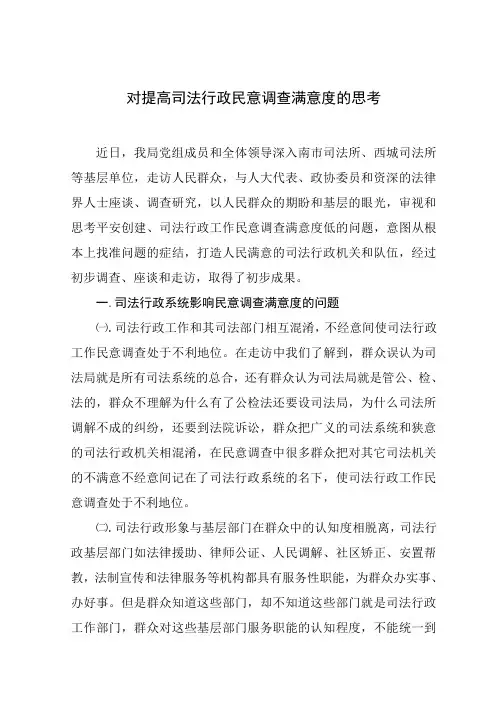 对提高司法行政民意调查满意度的思考

近日，我局党组成员和全体领导深入南市司法所、西城司法所等基层单位，走访人民群众，与人大代表、政协委员和资深的法律界人士座谈、调查研究，以人民群众的期盼和基层的眼光，审视和思考平安创建、司法行政工作民意调查满意度低的问题，意图从根本上找准问题的症结，打造人民满意的司法行政机关和队伍，经过初步调查、座谈和走访，取得了初步成果。

一. 司法行政系统影响民意调查满意度的问题

㈠. 司法行政工作和其司法部门相互混淆，不经意间使司法行政工作民意调查处于不利地位。在走访中我们了解到，群众误认为司法局就是所有司法系统的总合，还有群众认为司法局就是管公、检、法的，群众不理解为什么有了公检法还要设司法局，为什么司法所调解不成的纠纷，还要到法院诉讼，群众把广义的司法系统和狭意的司法行政机关相混淆，在民意调查中很多群众把对其它司法机关的不满意不经意间记在了司法行政系统的名下，使司法行政工作民意调查处于不利地位。

㈡. 司法行政形象与基层部门在群众中的认知度相脱离，司法行政基层部门如法律援助、律师公证、人民调解、社区矫正、安置帮教，法制宣传和法律服务等机构都具有服务性职能，为群众办实事、办好事。但是群众知道这些部门，却不知道这些部门就是司法行政工作部门，群众对这些基层部门服务职能的认知程度，不能统一到